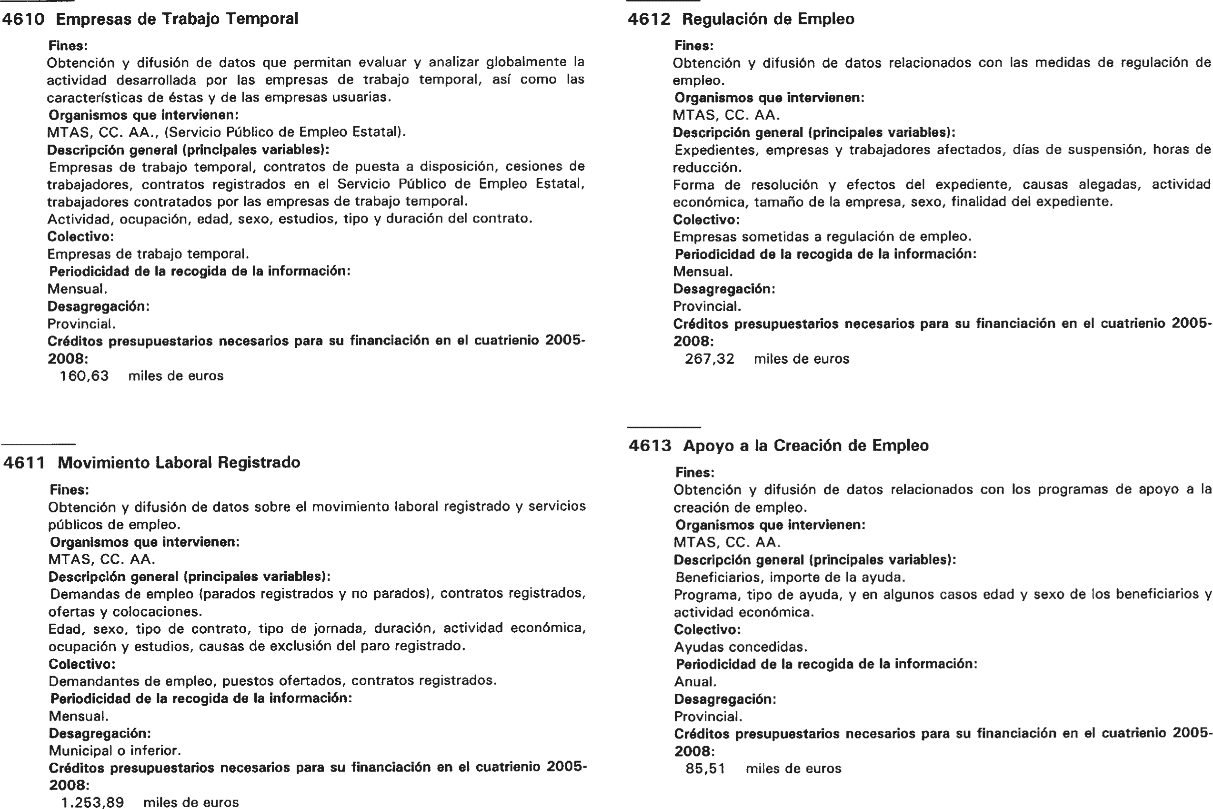 4610 Empresas de Trabajo Temporal

Fines:
Obtención y difusión de datos que permitan evaluar y analizar globalmente la actividad desarrollada por las empresas de trabajo temporal, así como las características de éstas y de las empresas usuarias.
Organismos que intervienen:
MTAS, CC. AA., (Servicio Público de Empleo Estatal).
Descripción general (principales variables):
Empresas de trabajo temporal, contratos de puesta a disposición, cesiones de trabajadores, contratos registrados en el Servicio Público de Empleo Estatal, trabajadores contratados por las empresas de trabajo temporal.
Actividad, ocupación, edad, sexo, estudios, tipo y duración del contrato.
Colectivo:
Empresas de trabajo temporal.
Periodicidad de la recogida de la información:
Mensual.
Desagregación:
Provincial.
Créditos presupuestarios necesarios para su financiación en el cuatrienio 2005-2008:
160,63 miles de euros

4611 Movimiento Laboral Registrado

Fines:
Obtención y difusión de datos sobre el movimiento laboral registrado y servicios públicos de empleo.
Organismos que intervienen:
MTAS, CC. AA.
Descripción general (principales variables):
Demandas de empleo (parados registrados y no parados), contratos registrados, ofertas y colocaciones.
Edad, sexo, tipo de contrato, tipo de jornada, duración, actividad económica, ocupación y estudios, causas de exclusión del paro registrado.
Colectivo:
Demandantes de empleo, puestos ofertados, contratos registrados.
Periodicidad de la recogida de la información:
Mensual.
Desagregación:
Municipal o inferior.
Créditos presupuestarios necesarios para su financiación en el cuatrienio 2005-2008:
1.253,89 miles de euros

4612 Regulación de Empleo

Fines:
Obtención y difusión de datos relacionados con las medidas de regulación de empleo.
Organismos que intervienen:
MTAS, CC. AA.
Descripción general (principales variables):
Expedientes, empresas y trabajadores afectados, días de suspensión, horas de reducción.
Forma de resolución y efectos del expediente, causas alegadas, actividad económica, tamaño de la empresa, sexo, finalidad del expediente.
Colectivo:
Empresas sometidas a regulación de empleo.
Periodicidad de la recogida de la información:
Mensual.
Desagregación:
Provincial.
Créditos presupuestarios necesarios para su financiación en el cuatrienio 2005-2008:
267,32 miles de euros

4613 Apoyo a la Creación de Empleo

Fines:
Obtención y difusión de datos relacionados con los programas de apoyo a la creación de empleo.
Organismos que intervienen:
MTAS, CC. AA.
Descripción general (principales variables):
Beneficiarios, importe de la ayuda.
Programa, tipo de ayuda, y en algunos casos edad y sexo de los beneficiarios y actividad económica.
Colectivo:
Ayudas concedidas.
Periodicidad de la recogida de la información:
Anual.
Desagregación:
Provincial.
Créditos presupuestarios necesarios para su financiación en el cuatrienio 2005-2008:
85,51 miles de euros